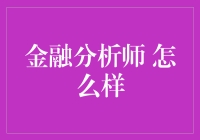 金融分析师 怎么样